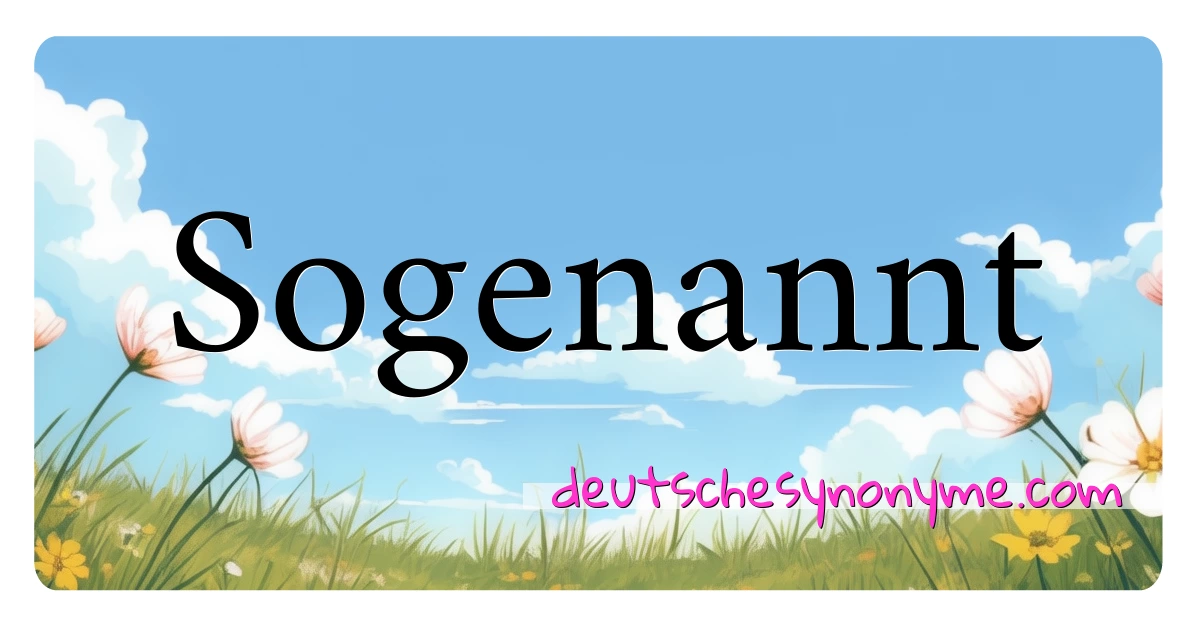 Sogenannt

deutschesynonyme.com